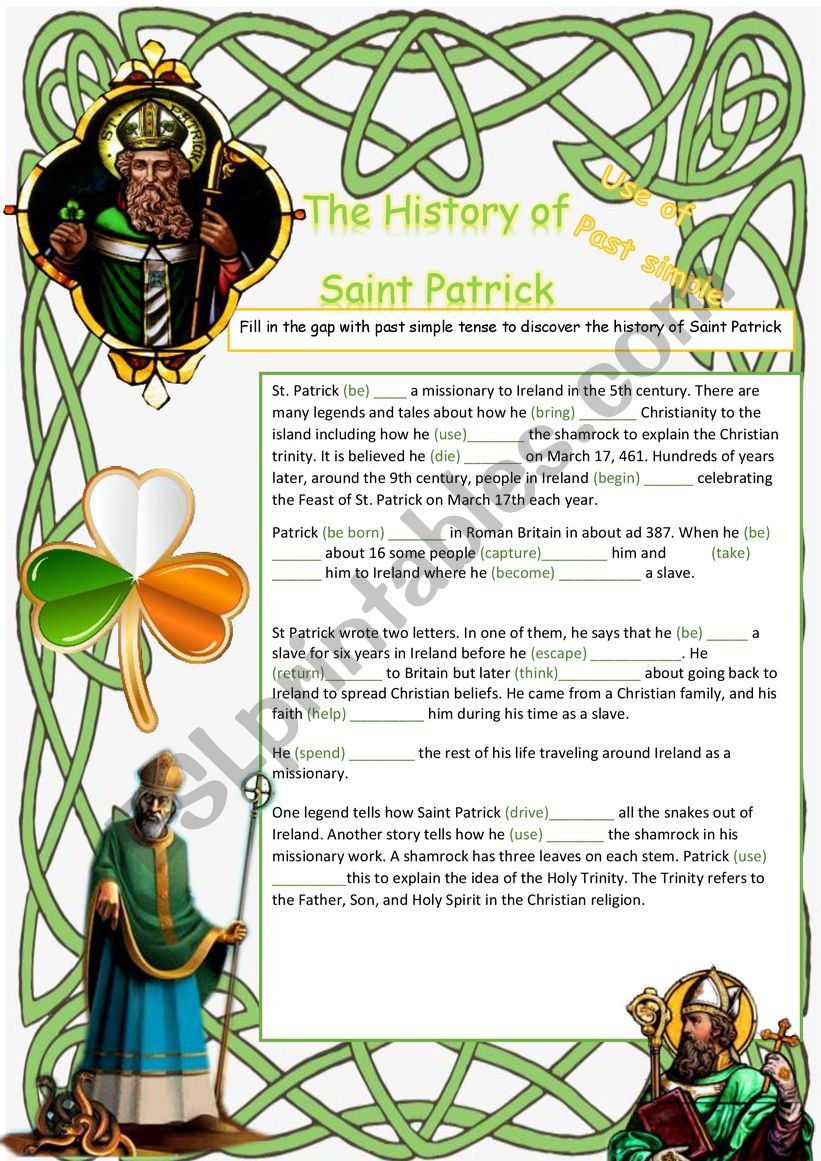 The History of Saint Patrick

Use of Past simple

Fill in the gap with past simple tense to discover the history of Saint Patrick

St. Patrick (be) ____ a missionary to Ireland in the 5th century. There are many legends and tales about how he (bring) _______ Christianity to the island including how he (use)_______ the shamrock to explain the Christian trinity. It is believed he (die) _______ on March 17, 461. Hundreds of years later, around the 9th century, people in Ireland (begin) ______ celebrating the Feast of St. Patrick on March 17th each year.

Patrick (be born) _______ in Roman Britain in about ad 387. When he (be) ______ about 16 some people (capture)________ him and (take) ______ him to Ireland where he (become) __________ a slave.

St Patrick wrote two letters. In one of them, he says that he (be) _____ a slave for six years in Ireland before he (escape) ___________. He (return)_______ to Britain but later (think)__________ about going back to Ireland to spread Christian beliefs. He came from a Christian family, and his faith (help) _________ him during his time as a slave.

He (spend) ________ the rest of his life traveling around Ireland as a missionary.

One legend tells how Saint Patrick (drive)________ all the snakes out of Ireland. Another story tells how he (use) _______ the shamrock in his missionary work. A shamrock has three leaves on each stem. Patrick (use) _________this to explain the idea of the Holy Trinity. The Trinity refers to the Father, Son, and Holy Spirit in the Christian religion.

ESLprintables.com